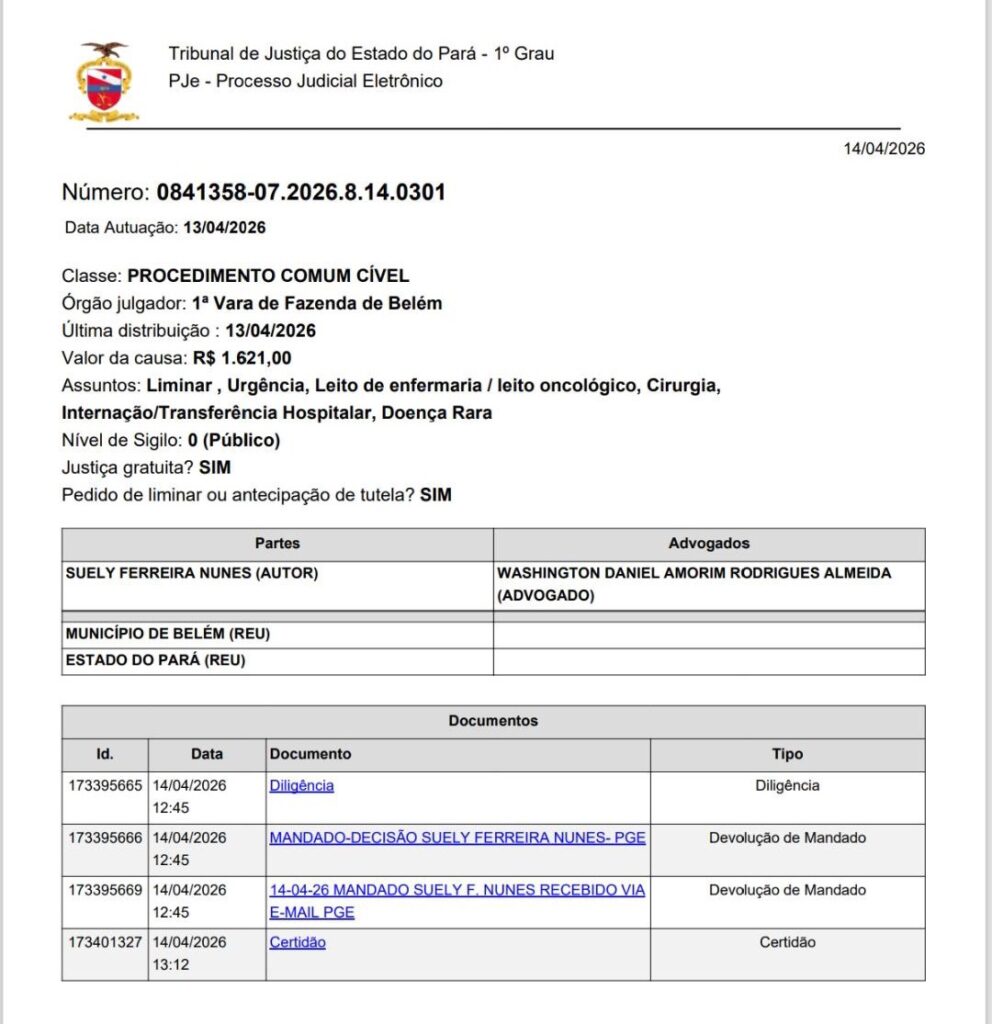 Tribunal de Justiça do Estado do Pará - 1º Grau
PJe - Processo Judicial Eletrônico

14/04/2026

Número: 0841358-07.2026.8.14.0301

Data Autuação: 13/04/2026

Classe: PROCEDIMENTO COMUM CÍVEL
Órgão julgador: 1ª Vara de Fazenda de Belém
Última distribuição : 13/04/2026
Valor da causa: R$ 1.621,00
Assuntos: Liminar , Urgência, Leito de enfermaria / leito oncológico, Cirurgia, Internação/Transferência Hospitalar, Doença Rara
Nível de Sigilo: 0 (Público)
Justiça gratuita? SIM
Pedido de liminar ou antecipação de tutela? SIM

| Partes | Advogados |
|---|---|
| SUELY FERREIRA NUNES (AUTOR) | WASHINGTON DANIEL AMORIM RODRIGUES ALMEIDA (ADVOGADO) |
| MUNICÍPIO DE BELÉM (REU) | |
| ESTADO DO PARÁ (REU) | |

Documentos

| Id. | Data | Documento | Tipo |
|---|---|---|---|
| 173395665 | 14/04/2026 12:45 | Diligência | Diligência |
| 173395666 | 14/04/2026 12:45 | MANDADO-DECISÃO SUELY FERREIRA NUNES- PGE | Devolução de Mandado |
| 173395669 | 14/04/2026 12:45 | 14-04-26 MANDADO SUELY F. NUNES RECEBIDO VIA E-MAIL PGE | Devolução de Mandado |
| 173401327 | 14/04/2026 13:12 | Certidão | Certidão |